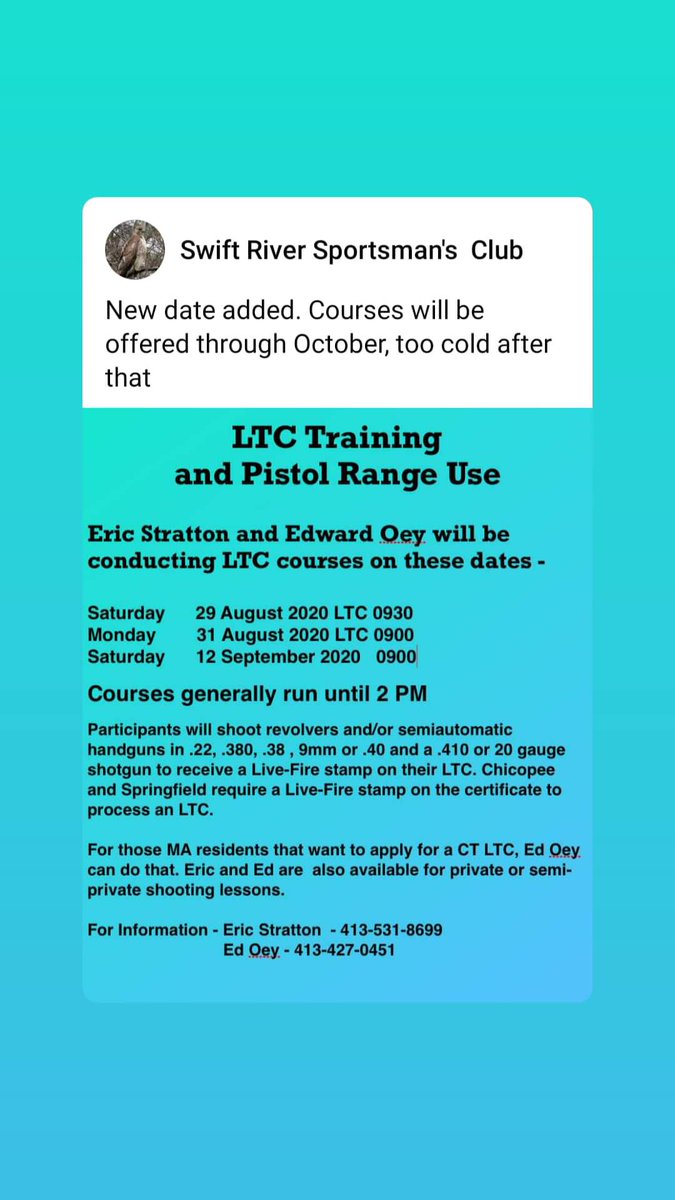 Swift River Sportsman's Club

New date added. Courses will be offered through October, too cold after that

LTC Training
and Pistol Range Use

Eric Stratton and Edward Oey will be conducting LTC courses on these dates -

Saturday 29 August 2020 LTC 0930
Monday 31 August 2020 LTC 0900
Saturday 12 September 2020 0900

Courses generally run until 2 PM

Participants will shoot revolvers and/or semiautomatic handguns in .22, .380, .38 , 9mm or .40 and a .410 or 20 gauge shotgun to receive a Live-Fire stamp on their LTC. Chicopee and Springfield require a Live-Fire stamp on the certificate to process an LTC.

For those MA residents that want to apply for a CT LTC, Ed Oey can do that. Eric and Ed are also available for private or semi-private shooting lessons.

For Information - Eric Stratton - 413-531-8699
Ed Oey - 413-427-0451